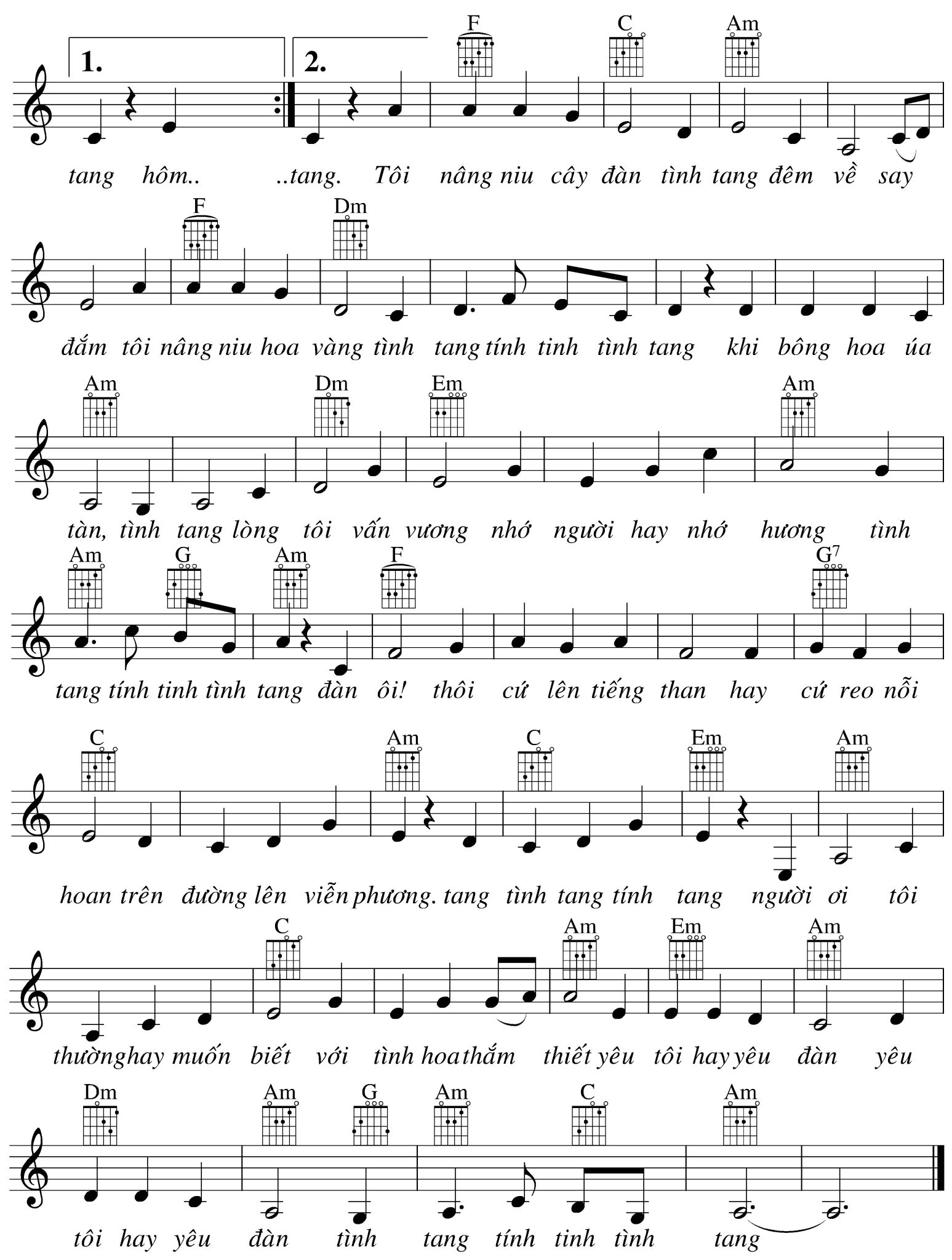 1. 2.

F C Am

tang hôm.. ..tang. Tôi nâng niu cây đàn tình tang đêm về say

F Dm

đắm tôi nâng niu hoa vàng tình tang tính tinh tình tang khi bông hoa úa

Am Dm Em Am

tàn, tình tang lòng tôi vấn vương nhớ người hay nhớ hương tình

Am G Am F $G^7$

tang tính tinh tình tang đàn ôi! thôi cứ lên tiếng than hay cứ reo nỗi

C Am C Em Am

hoan trên đường lên viễn phương. tang tình tang tính tang người ơi tôi

C Am Em Am

thường hay muốn biết với tình hoa thắm thiết yêu tôi hay yêu đàn yêu

Dm Am G Am C Am

tôi hay yêu đàn tình tang tính tinh tình tang